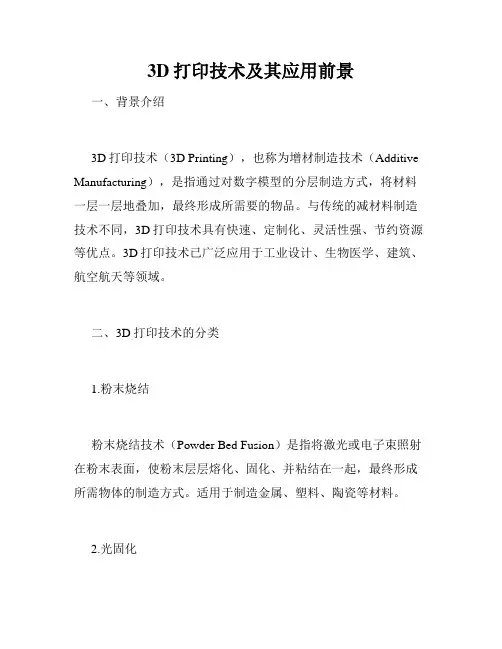 3D 打印技术及其应用前景

一、背景介绍

3D 打印技术（3D Printing），也称为增材制造技术（Additive Manufacturing），是指通过对数字模型的分层制造方式，将材料一层一层地叠加，最终形成所需要的物品。与传统的减材料制造技术不同，3D 打印技术具有快速、定制化、灵活性强、节约资源等优点。3D 打印技术已广泛应用于工业设计、生物医学、建筑、航空航天等领域。

二、3D 打印技术的分类

1.粉末烧结

粉末烧结技术（Powder Bed Fusion）是指将激光或电子束照射在粉末表面，使粉末层层熔化、固化、并粘结在一起，最终形成所需物体的制造方式。适用于制造金属、塑料、陶瓷等材料。

2.光固化